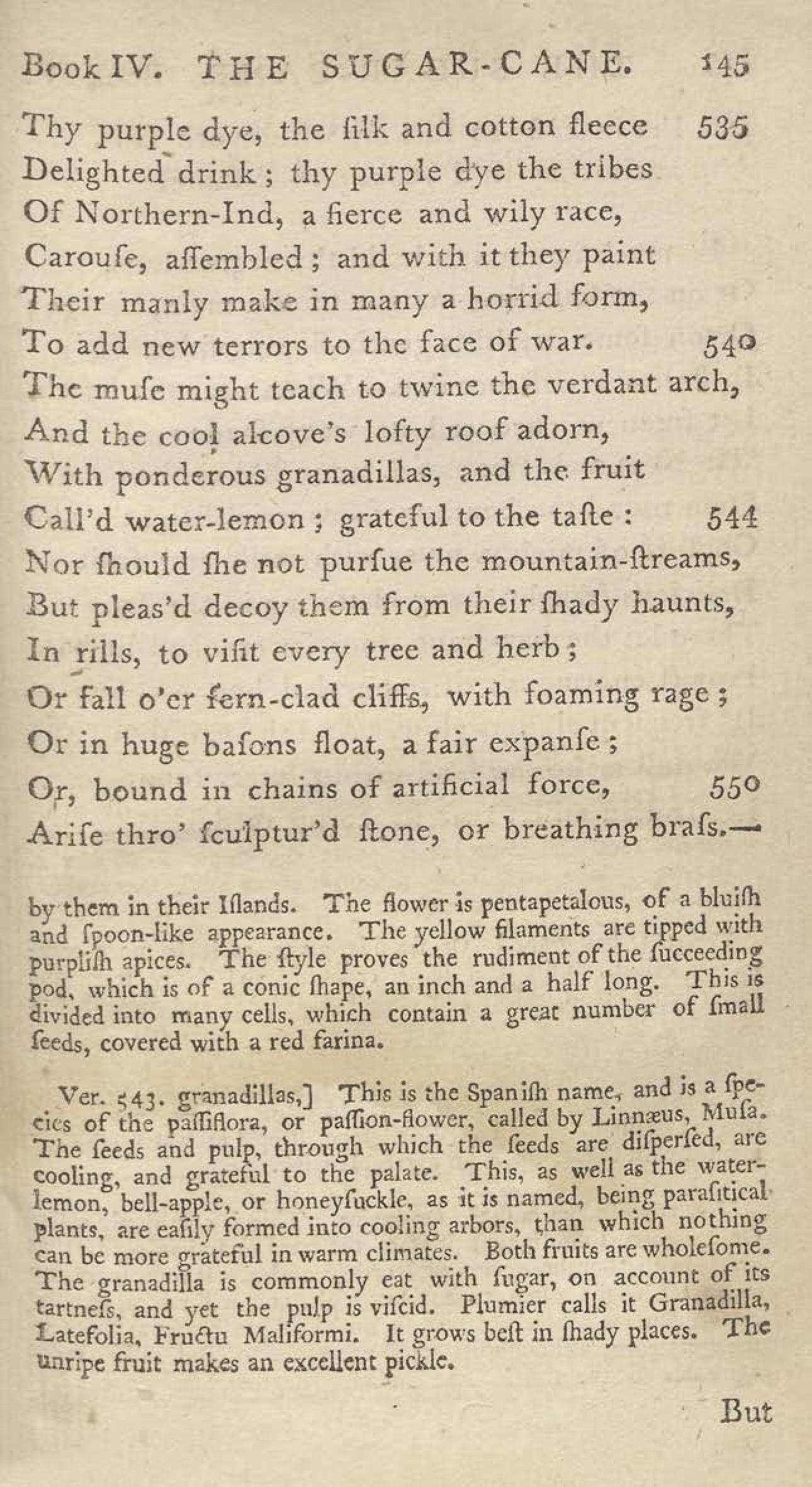 Book IV. THE SUGAR-CANE. 145

Thy purple dye, the ſilk and cotton fleece 535
Delighted drink; thy purple dye the tribes
Of Northern-Ind, a fierce and wily race,
Carouſe, aſſembled; and with it they paint
Their manly make in many a horrid form,
To add new terrors to the face of war. 540
The muſe might teach to twine the verdant arch,
And the cool alcove's lofty roof adorn,
With ponderous granadillas, and the fruit
Call'd water-lemon; grateful to the taſte: 544
Nor ſhould ſhe not purſue the mountain-ſtreams,
But pleas'd decoy them from their ſhady haunts,
In rills, to viſit every tree and herb;
Or fall o'er fern-clad cliffs, with foaming rage;
Or in huge baſons float, a fair expanſe;
Or, bound in chains of artificial force, 550
Ariſe thro' ſculptur'd ſtone, or breathing braſs.—

by them in their Iſlands. The flower is pentapetalous, of a bluiſh and ſpoon-like appearance. The yellow filaments are tipped with purpliſh apices. The ſtyle proves the rudiment of the ſucceeding pod, which is of a conic ſhape, an inch and a half long. This is divided into many cells, which contain a great number of ſmall ſeeds, covered with a red farina.

Ver. 543. granadillas,] This is the Spaniſh name, and is a ſpecies of the paſſiflora, or paſſion-flower, called by Linnæus, Muſa. The ſeeds and pulp, through which the ſeeds are diſperſed, are cooling, and grateful to the palate. This, as well as the water-lemon, bell-apple, or honeyſuckle, as it is named, being paraſitical plants, are eaſily formed into cooling arbors, than which nothing can be more grateful in warm climates. Both fruits are wholeſome. The granadilla is commonly eat with ſugar, on account of its tartneſs, and yet the pulp is viſcid. Plumier calls it Granadilla, Latefolia, Fructu Maliformi. It grows beſt in ſhady places. The unripe fruit makes an excellent pickle.

But